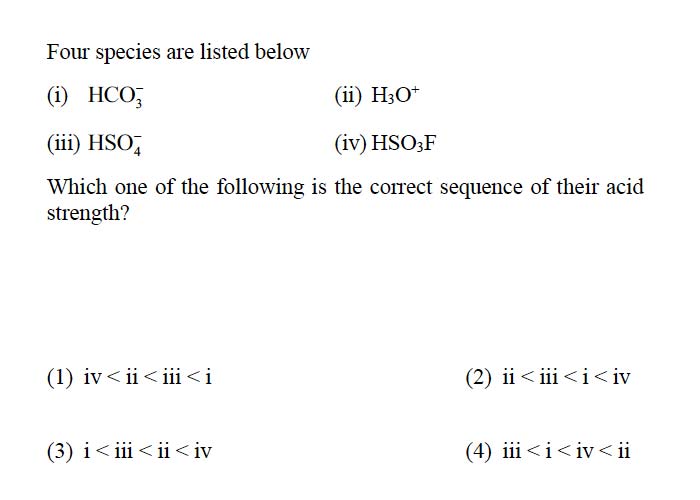 Four species are listed below

(i) $HCO_3^-$

(ii) $H_3O^+$

(iii) $HSO_4^-$

(iv) $HSO_3F$

Which one of the following is the correct sequence of their acid strength?

(1) iv < ii < iii < i

(2) ii < iii < i < iv

(3) i < iii < ii < iv

(4) iii < i < iv < ii